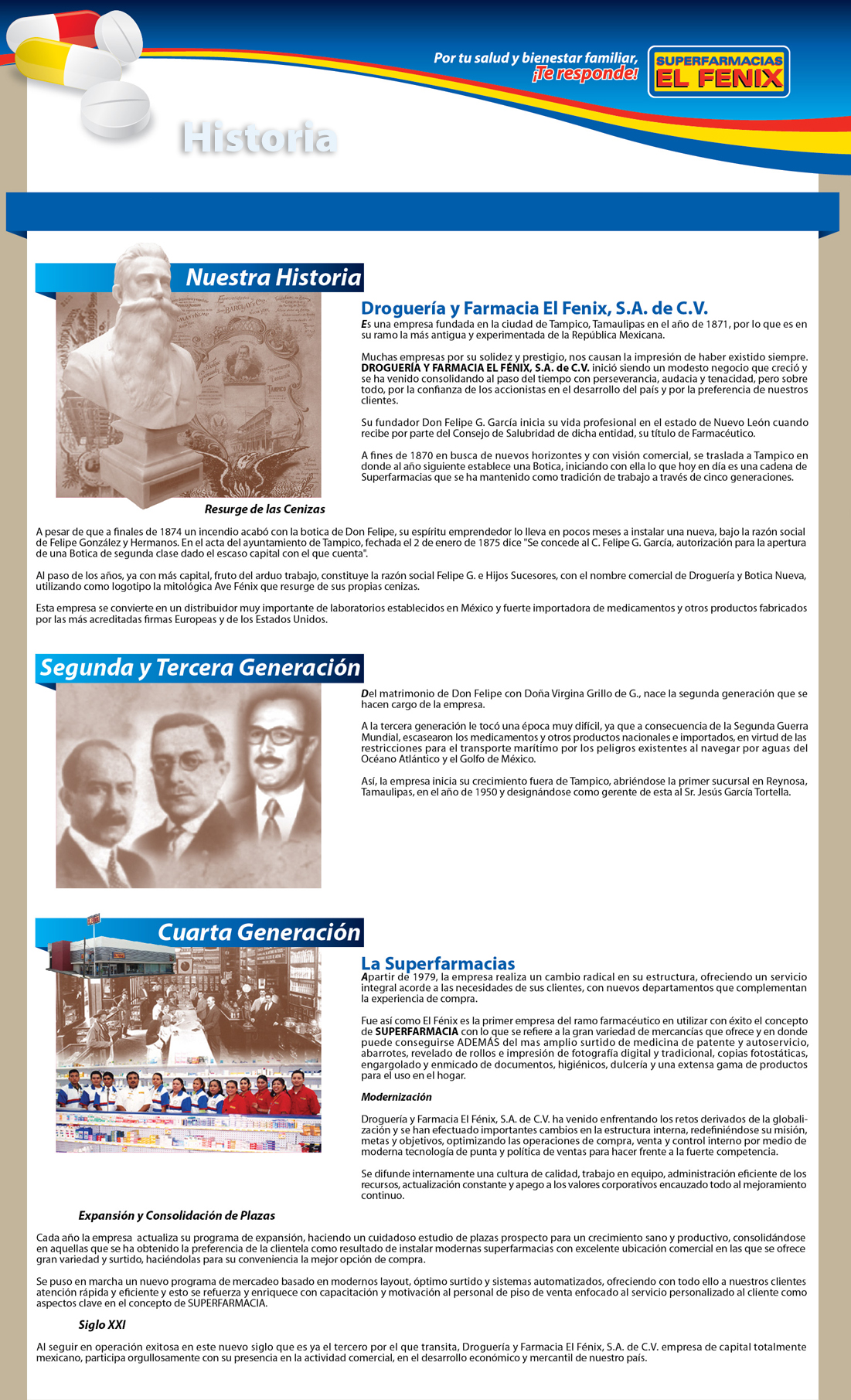 Por tu salud y bienestar familiar, ¡Te responde!

SUPERFARMACIAS EL FENIX

Historia

Nuestra Historia

Droguería y Farmacia El Fenix, S.A. de C.V.
Es una empresa fundada en la ciudad de Tampico, Tamaulipas en el año de 1871, por lo que es en su ramo la más antigua y experimentada de la República Mexicana.

Muchas empresas por su solidez y prestigio, nos causan la impresión de haber existido siempre. DROGUERÍA Y FARMACIA EL FÉNIX, S.A. de C.V. inició siendo un modesto negocio que creció y se ha venido consolidando al paso del tiempo con perseverancia, audacia y tenacidad, pero sobre todo, por la confianza de los accionistas en el desarrollo del país y por la preferencia de nuestros clientes.

Su fundador Don Felipe G. García inicia su vida profesional en el estado de Nuevo León cuando recibe por parte del Consejo de Salubridad de dicha entidad, su título de Farmacéutico.

A fines de 1870 en busca de nuevos horizontes y con visión comercial, se traslada a Tampico en donde al año siguiente establece una Botica, iniciando con ella lo que hoy en día es una cadena de Superfarmacias que se ha mantenido como tradición de trabajo a través de cinco generaciones.

Resurge de las Cenizas

A pesar de que a finales de 1874 un incendio acabó con la botica de Don Felipe, su espíritu emprendedor lo lleva en pocos meses a instalar una nueva, bajo la razón social de Felipe González y Hermanos. En el acta del ayuntamiento de Tampico, fechada el 2 de enero de 1875 dice "Se concede al C. Felipe G. García, autorización para la apertura de una Botica de segunda clase dado el escaso capital con el que cuenta".

Al paso de los años, ya con más capital, fruto del arduo trabajo, constituye la razón social Felipe G. e Hijos Sucesores, con el nombre comercial de Droguería y Botica Nueva, utilizando como logotipo la mitológica Ave Fénix que resurge de sus propias cenizas.

Esta empresa se convierte en un distribuidor muy importante de laboratorios establecidos en México y fuerte importadora de medicamentos y otros productos fabricados por las más acreditadas firmas Europeas y de los Estados Unidos.

Segunda y Tercera Generación

Del matrimonio de Don Felipe con Doña Virgina Grillo de G., nace la segunda generación que se hacen cargo de la empresa.

A la tercera generación le tocó una época muy difícil, ya que a consecuencia de la Segunda Guerra Mundial, escasearon los medicamentos y otros productos nacionales e importados, en virtud de las restricciones para el transporte marítimo por los peligros existentes al navegar por aguas del Océano Atlántico y el Golfo de México.

Así, la empresa inicia su crecimiento fuera de Tampico, abriéndose la primer sucursal en Reynosa, Tamaulipas, en el año de 1950 y designándose como gerente de esta al Sr. Jesús García Tortella.

Cuarta Generación

La Superfarmacias
Apartir de 1979, la empresa realiza un cambio radical en su estructura, ofreciendo un servicio integral acorde a las necesidades de sus clientes, con nuevos departamentos que complementan la experiencia de compra.

Fue así como El Fénix es la primer empresa del ramo farmacéutico en utilizar con éxito el concepto de SUPERFARMACIA con lo que se refiere a la gran variedad de mercancías que ofrece y en donde puede conseguirse ADEMÁS del mas amplio surtido de medicina de patente y autoservicio, abarrotes, revelado de rollos e impresión de fotografía digital y tradicional, copias fotostáticas, engargolado y enmicado de documentos, higiénicos, dulcería y una extensa gama de productos para el uso en el hogar.

Modernización

Droguería y Farmacia El Fénix, S.A. de C.V. ha venido enfrentando los retos derivados de la globalización y se han efectuado importantes cambios en la estructura interna, redefiniéndose su misión, metas y objetivos, optimizando las operaciones de compra, venta y control interno por medio de moderna tecnología de punta y política de ventas para hacer frente a la fuerte competencia.

Se difunde internamente una cultura de calidad, trabajo en equipo, administración eficiente de los recursos, actualización constante y apego a los valores corporativos encauzado todo al mejoramiento continuo.

Expansión y Consolidación de Plazas

Cada año la empresa actualiza su programa de expansión, haciendo un cuidadoso estudio de plazas prospecto para un crecimiento sano y productivo, consolidándose en aquellas que se ha obtenido la preferencia de la clientela como resultado de instalar modernas superfarmacias con excelente ubicación comercial en las que se ofrece gran variedad y surtido, haciéndolas para su conveniencia la mejor opción de compra.

Se puso en marcha un nuevo programa de mercadeo basado en modernos layout, óptimo surtido y sistemas automatizados, ofreciendo con todo ello a nuestros clientes atención rápida y eficiente y esto se refuerza y enriquece con capacitación y motivación al personal de piso de venta enfocado al servicio personalizado al cliente como aspectos clave en el concepto de SUPERFARMACIA.

Siglo XXI

Al seguir en operación exitosa en este nuevo siglo que es ya el tercero por el que transita, Droguería y Farmacia El Fénix, S.A. de C.V. empresa de capital totalmente mexicano, participa orgullosamente con su presencia en la actividad comercial, en el desarrollo económico y mercantil de nuestro país.